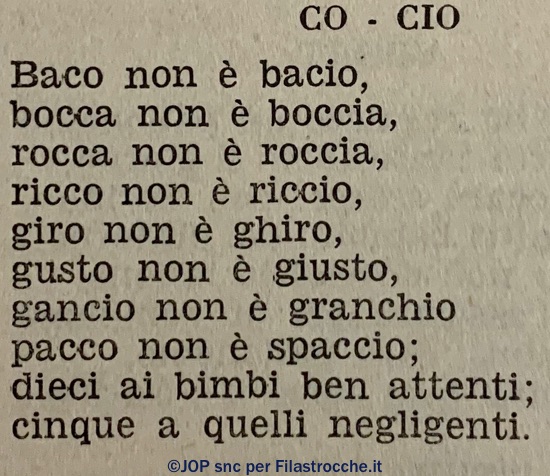 CO - CIO

Baco non è bacio,
bocca non è boccia,
rocca non è roccia,
ricco non è riccio,
giro non è ghiro,
gusto non è giusto,
gancio non è granchio
pacco non è spaccio;
dieci ai bimbi ben attenti;
cinque a quelli negligenti.

©JOP snc per Filastrocche.it